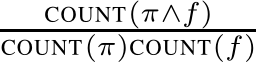 $\frac{\text{COUNT}(\pi \wedge f)}{\text{COUNT}(\pi)\text{COUNT}(f)}$